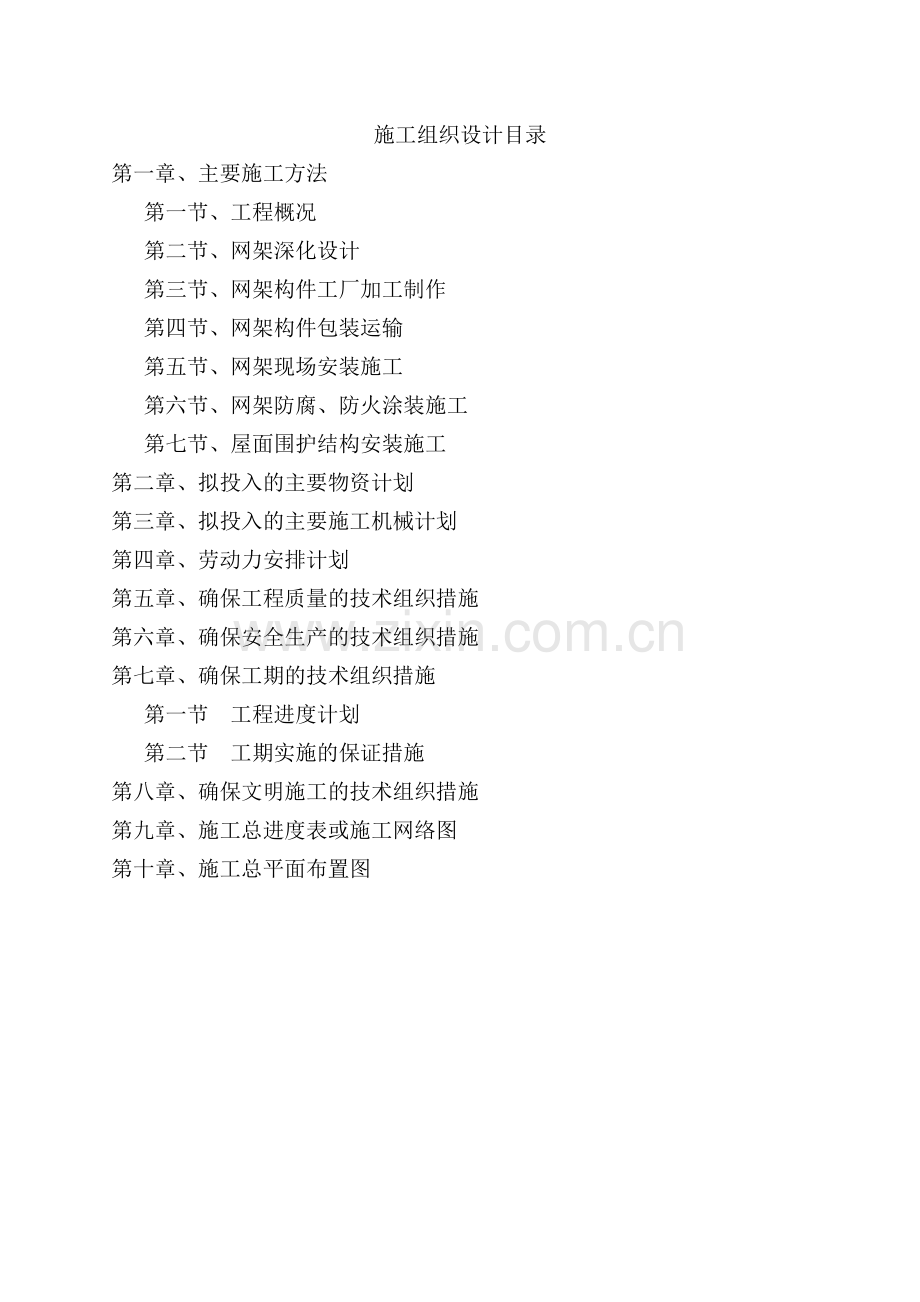 施工组织设计目录

第一章、主要施工方法

第一节、工程概况

第二节、网架深化设计

第三节、网架构件工厂加工制作

第四节、网架构件包装运输

第五节、网架现场安装施工

第六节、网架防腐、防火涂装施工

第七节、屋面围护结构安装施工

第二章、拟投入的主要物资计划

第三章、拟投入的主要施工机械计划

第四章、劳动力安排计划

第五章、确保工程质量的技术组织措施

第六章、确保安全生产的技术组织措施

第七章、确保工期的技术组织措施

第一节　工程进度计划

第二节　工期实施的保证措施

第八章、确保文明施工的技术组织措施

第九章、施工总进度表或施工网络图

第十章、施工总平面布置图

www.zixin.com.cn